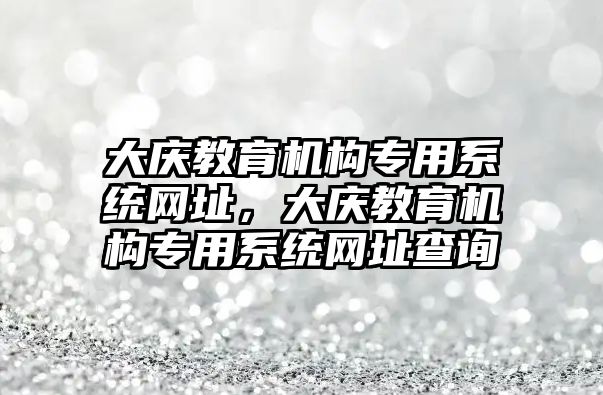 大庆教育机构专用系统网址，大庆教育机构专用系统网址查询